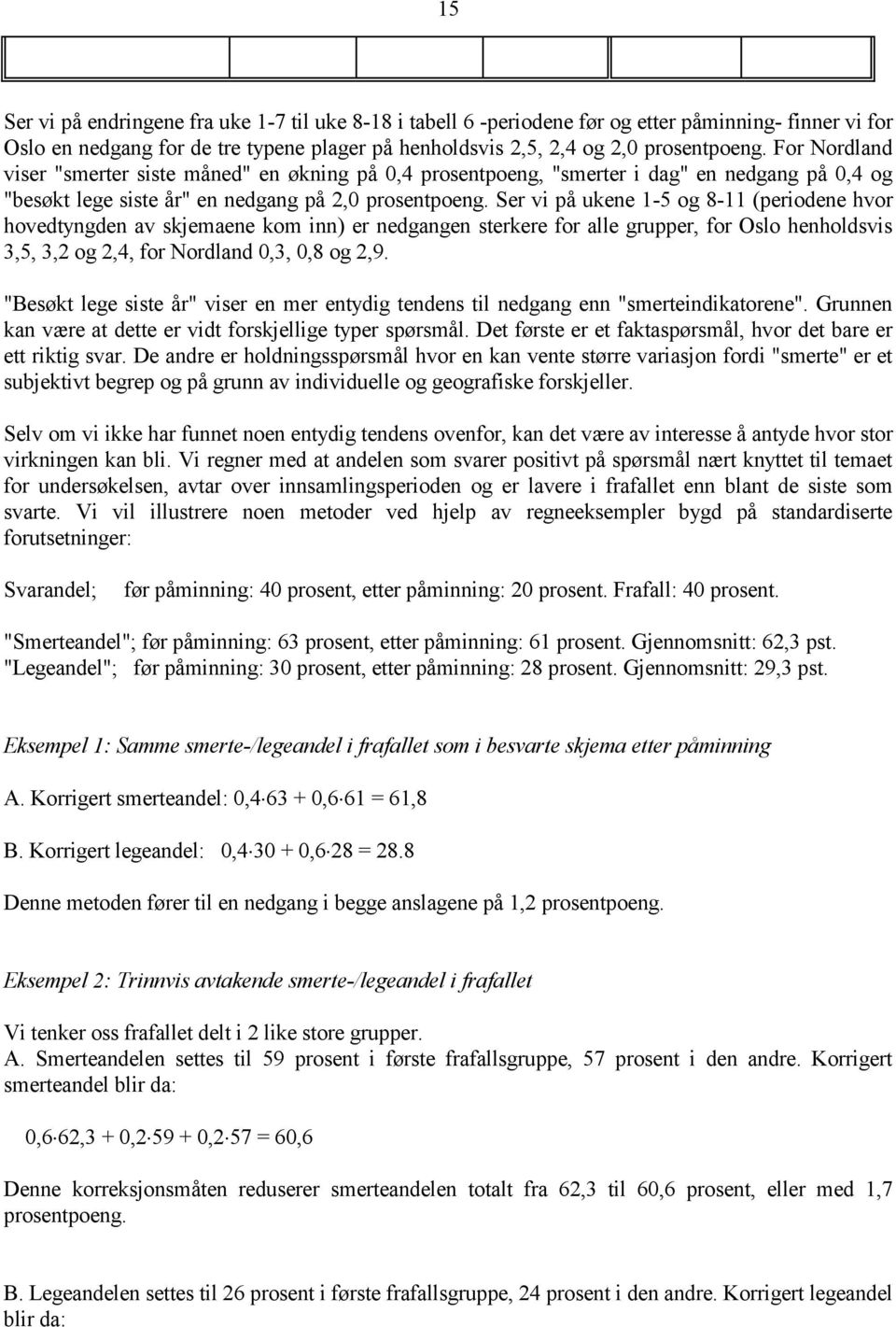 15

Ser vi på endringene fra uke 1-7 til uke 8-18 i tabell 6 -periodene før og etter påminning- finner vi for Oslo en nedgang for de tre typene plager på henholdsvis 2,5, 2,4 og 2,0 prosentpoeng. For Nordland viser "smerter siste måned" en økning på 0,4 prosentpoeng, "smerter i dag" en nedgang på 0,4 og "besøkt lege siste år" en nedgang på 2,0 prosentpoeng. Ser vi på ukene 1-5 og 8-11 (periodene hvor hovedtyngden av skjemaene kom inn) er nedgangen sterkere for alle grupper, for Oslo henholdsvis 3,5, 3,2 og 2,4, for Nordland 0,3, 0,8 og 2,9.

"Besøkt lege siste år" viser en mer entydig tendens til nedgang enn "smerteindikatorene". Grunnen kan være at dette er vidt forskjellige typer spørsmål. Det første er et faktaspørsmål, hvor det bare er ett riktig svar. De andre er holdningsspørsmål hvor en kan vente større variasjon fordi "smerte" er et subjektivt begrep og på grunn av individuelle og geografiske forskjeller.

Selv om vi ikke har funnet noen entydig tendens ovenfor, kan det være av interesse å antyde hvor stor virkningen kan bli. Vi regner med at andelen som svarer positivt på spørsmål nært knyttet til temaet for undersøkelsen, avtar over innsamlingsperioden og er lavere i frafallet enn blant de siste som svarte. Vi vil illustrere noen metoder ved hjelp av regneeksempler bygd på standardiserte forutsetninger:

Svarandel; før påminning: 40 prosent, etter påminning: 20 prosent. Frafall: 40 prosent.

"Smerteandel"; før påminning: 63 prosent, etter påminning: 61 prosent. Gjennomsnitt: 62,3 pst.
"Legeandel"; før påminning: 30 prosent, etter påminning: 28 prosent. Gjennomsnitt: 29,3 pst.

Eksempel 1: Samme smerte-/legeandel i frafallet som i besvarte skjema etter påminning

A. Korrigert smerteandel: $0,4 \cdot 63 + 0,6 \cdot 61 = 61,8$

B. Korrigert legeandel: $0,4 \cdot 30 + 0,6 \cdot 28 = 28.8$

Denne metoden fører til en nedgang i begge anslagene på 1,2 prosentpoeng.

Eksempel 2: Trinnvis avtakende smerte-/legeandel i frafallet

Vi tenker oss frafallet delt i 2 like store grupper.
A. Smerteandelen settes til 59 prosent i første frafallsgruppe, 57 prosent i den andre. Korrigert smerteandel blir da:

$0,6 \cdot 62,3 + 0,2 \cdot 59 + 0,2 \cdot 57 = 60,6$

Denne korreksjonsmåten reduserer smerteandelen totalt fra 62,3 til 60,6 prosent, eller med 1,7 prosentpoeng.

B. Legeandelen settes til 26 prosent i første frafallsgruppe, 24 prosent i den andre. Korrigert legeandel blir da: